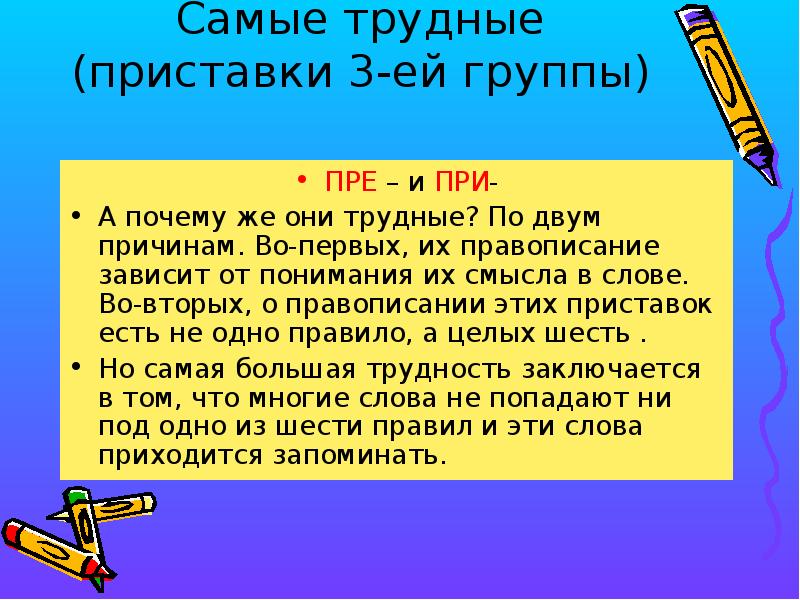 Самые трудные (приставки 3-ей группы)

• ПРЕ – и ПРИ-

• А почему же они трудные? По двум причинам. Во-первых, их правописание зависит от понимания их смысла в слове. Во-вторых, о правописании этих приставок есть не одно правило, а целых шесть .

• Но самая большая трудность заключается в том, что многие слова не попадают ни под одно из шести правил и эти слова приходится запоминать.